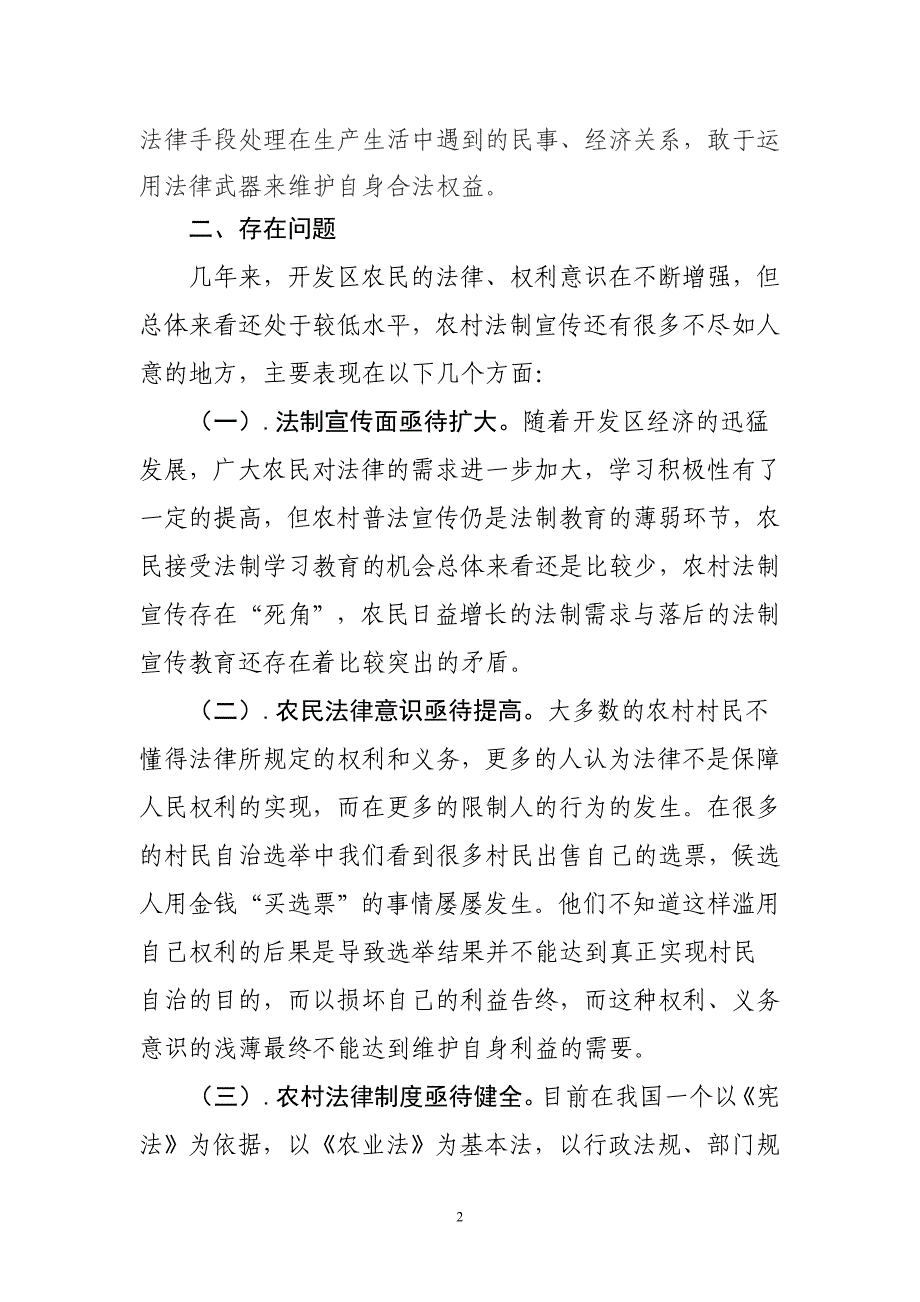 法律手段处理在生产生活中遇到的民事、经济关系，敢于运用法律武器来维护自身合法权益。

二、存在问题

几年来，开发区农民的法律、权利意识在不断增强，但总体来看还处于较低水平，农村法制宣传还有很多不尽如人意的地方，主要表现在以下几个方面:

（一）. 法制宣传面亟待扩大。随着开发区经济的迅猛发展，广大农民对法律的需求进一步加大，学习积极性有了一定的提高，但农村普法宣传仍是法制教育的薄弱环节，农民接受法制学习教育的机会总体来看还是比较少，农村法制宣传存在“死角”，农民日益增长的法制需求与落后的法制宣传教育还存在着比较突出的矛盾。

（二）. 农民法律意识亟待提高。大多数的农村村民不懂得法律所规定的权利和义务，更多的人认为法律不是保障人民权利的实现，而在更多的限制人的行为的发生。在很多的村民自治选举中我们看到很多村民出售自己的选票，候选人用金钱“买选票”的事情屡屡发生。他们不知道这样滥用自己权利的后果是导致选举结果并不能达到真正实现村民自治的目的，而以损坏自己的利益告终，而这种权利、义务意识的浅薄最终不能达到维护自身利益的需要。

（三）. 农村法律制度亟待健全。目前在我国一个以《宪法》为依据，以《农业法》为基本法，以行政法规、部门规

2